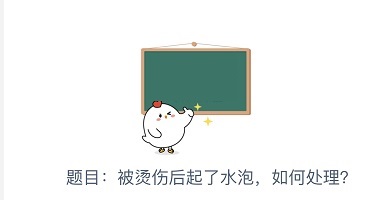 题目：被烫伤后起了水泡，如何处理?